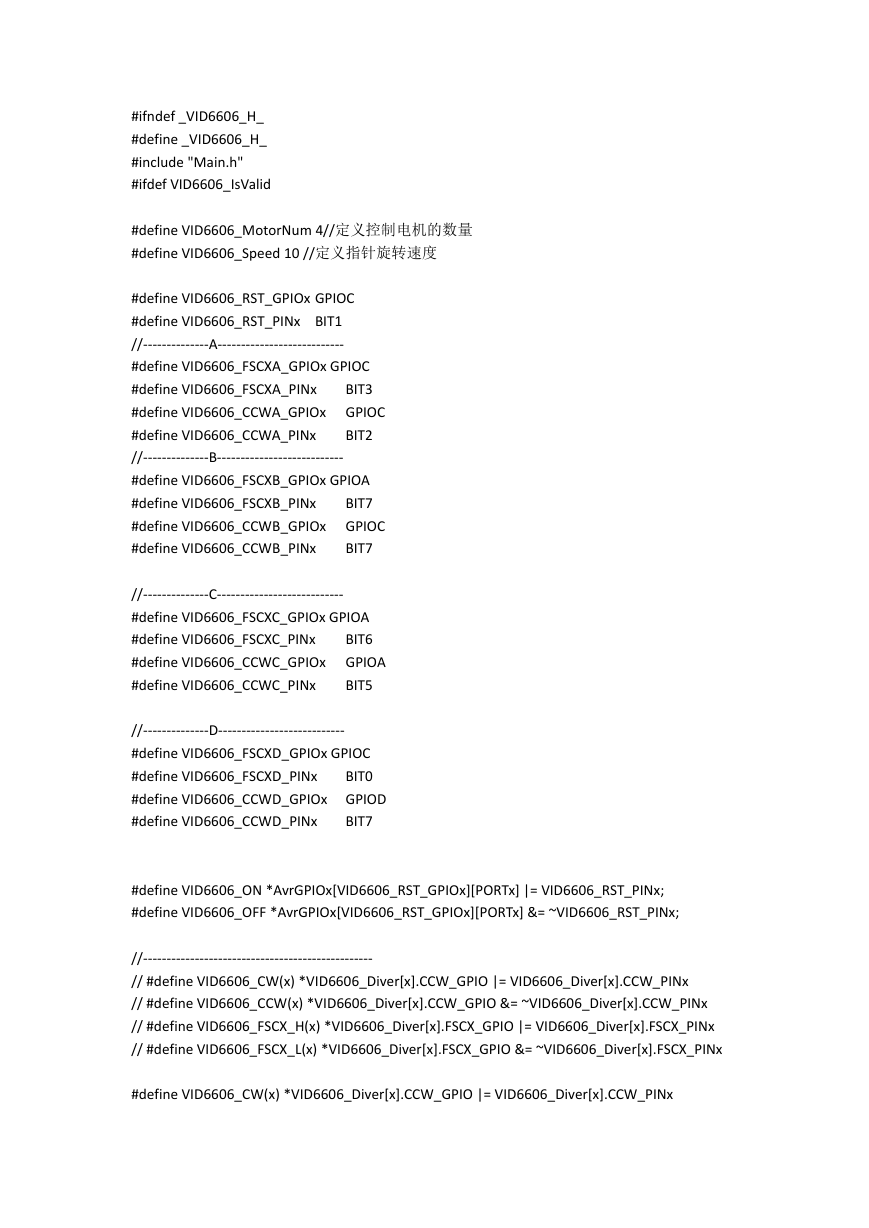 #ifndef _VID6606_H_
#define _VID6606_H_
#include "Main.h"
#ifdef VID6606_IsValid

#define VID6606_MotorNum 4//定义控制电机的数量
#define VID6606_Speed 10 //定义指针旋转速度

#define VID6606_RST_GPIOx GPIOC
#define VID6606_RST_PINx BIT1
//--------------A---------------------------
#define VID6606_FSCXA_GPIOx GPIOC
#define VID6606_FSCXA_PINx BIT3
#define VID6606_CCWA_GPIOx GPIOC
#define VID6606_CCWA_PINx BIT2
//--------------B---------------------------
#define VID6606_FSCXB_GPIOx GPIOA
#define VID6606_FSCXB_PINx BIT7
#define VID6606_CCWB_GPIOx GPIOC
#define VID6606_CCWB_PINx BIT7

//--------------C---------------------------
#define VID6606_FSCXC_GPIOx GPIOA
#define VID6606_FSCXC_PINx BIT6
#define VID6606_CCWC_GPIOx GPIOA
#define VID6606_CCWC_PINx BIT5

//--------------D---------------------------
#define VID6606_FSCXD_GPIOx GPIOC
#define VID6606_FSCXD_PINx BIT0
#define VID6606_CCWD_GPIOx GPIOD
#define VID6606_CCWD_PINx BIT7

#define VID6606_ON *AvrGPIOx[VID6606_RST_GPIOx][PORTx] |= VID6606_RST_PINx;
#define VID6606_OFF *AvrGPIOx[VID6606_RST_GPIOx][PORTx] &= ~VID6606_RST_PINx;

//-------------------------------------------------
// #define VID6606_CW(x) *VID6606_Diver[x].CCW_GPIO |= VID6606_Diver[x].CCW_PINx
// #define VID6606_CCW(x) *VID6606_Diver[x].CCW_GPIO &= ~VID6606_Diver[x].CCW_PINx
// #define VID6606_FSCX_H(x) *VID6606_Diver[x].FSCX_GPIO |= VID6606_Diver[x].FSCX_PINx
// #define VID6606_FSCX_L(x) *VID6606_Diver[x].FSCX_GPIO &= ~VID6606_Diver[x].FSCX_PINx

#define VID6606_CW(x) *VID6606_Diver[x].CCW_GPIO |= VID6606_Diver[x].CCW_PINx